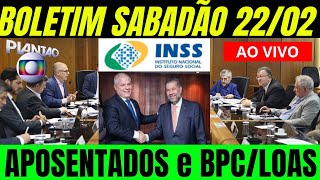 BOLETIM SABADÃO 22/02

PLANTÃO

INSS
INSTITUTO NACIONAL DO SEGURO SOCIAL

AO VIVO

APOSENTADOS e BPC/LOAS